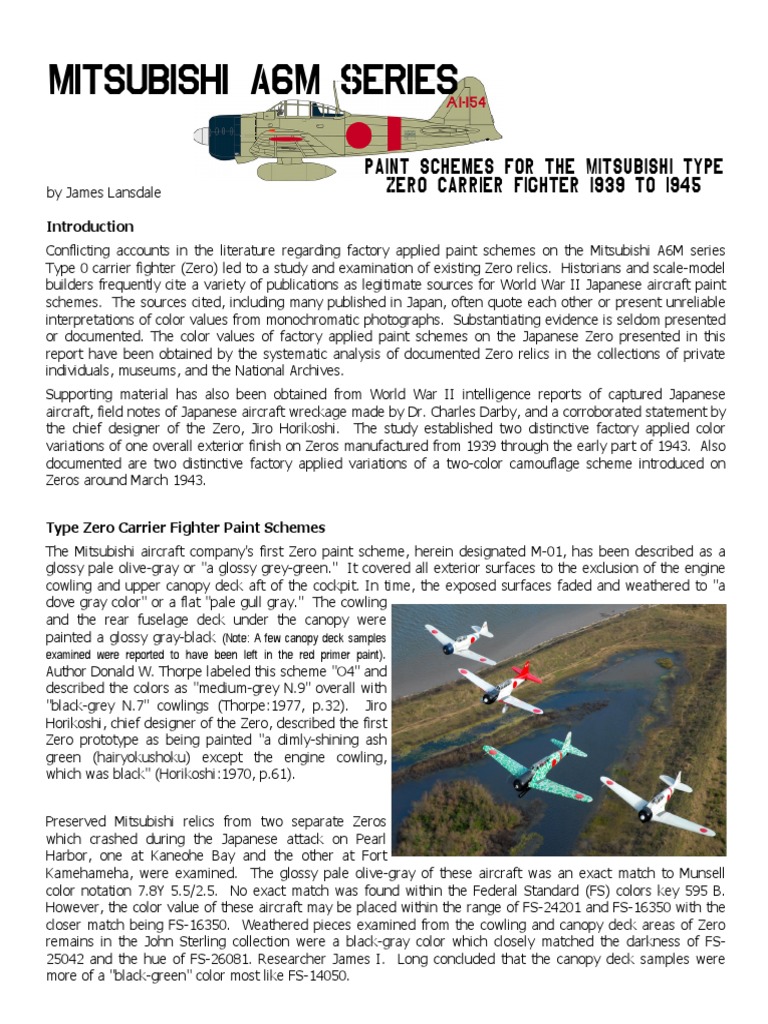 MITSUBISHI A6M SERIES

AI-154

PAINT SCHEMES FOR THE MITSUBISHI TYPE ZERO CARRIER FIGHTER 1939 TO 1945

by James Lansdale

Introduction

Conflicting accounts in the literature regarding factory applied paint schemes on the Mitsubishi A6M series Type 0 carrier fighter (Zero) led to a study and examination of existing Zero relics. Historians and scale-model builders frequently cite a variety of publications as legitimate sources for World War II Japanese aircraft paint schemes. The sources cited, including many published in Japan, often quote each other or present unreliable interpretations of color values from monochromatic photographs. Substantiating evidence is seldom presented or documented. The color values of factory applied paint schemes on the Japanese Zero presented in this report have been obtained by the systematic analysis of documented Zero relics in the collections of private individuals, museums, and the National Archives.

Supporting material has also been obtained from World War II intelligence reports of captured Japanese aircraft, field notes of Japanese aircraft wreckage made by Dr. Charles Darby, and a corroborated statement by the chief designer of the Zero, Jiro Horikoshi. The study established two distinctive factory applied color variations of one overall exterior finish on Zeros manufactured from 1939 through the early part of 1943. Also documented are two distinctive factory applied variations of a two-color camouflage scheme introduced on Zeros around March 1943.

Type Zero Carrier Fighter Paint Schemes

The Mitsubishi aircraft company's first Zero paint scheme, herein designated M-01, has been described as a glossy pale olive-gray or "a glossy grey-green." It covered all exterior surfaces to the exclusion of the engine cowling and upper canopy deck aft of the cockpit. In time, the exposed surfaces faded and weathered to "a dove gray color" or a flat "pale gull gray." The cowling and the rear fuselage deck under the canopy were painted a glossy gray-black (Note: A few canopy deck samples examined were reported to have been left in the red primer paint). Author Donald W. Thorpe labeled this scheme "O4" and described the colors as "medium-grey N.9" overall with "black-grey N.7" cowlings (Thorpe:1977, p.32). Jiro Horikoshi, chief designer of the Zero, described the first Zero prototype as being painted "a dimly-shining ash green (hairyokushoku) except the engine cowling, which was black" (Horikoshi:1970, p.61).

Preserved Mitsubishi relics from two separate Zeros which crashed during the Japanese attack on Pearl Harbor, one at Kaneohe Bay and the other at Fort Kamehameha, were examined. The glossy pale olive-gray of these aircraft was an exact match to Munsell color notation 7.8Y 5.5/2.5. No exact match was found within the Federal Standard (FS) colors key 595 B. However, the color value of these aircraft may be placed within the range of FS-24201 and FS-16350 with the closer match being FS-16350. Weathered pieces examined from the cowling and canopy deck areas of Zero remains in the John Sterling collection were a black-gray color which closely matched the darkness of FS-25042 and the hue of FS-26081. Researcher James I. Long concluded that the canopy deck samples were more of a "black-green" color most like FS-14050.